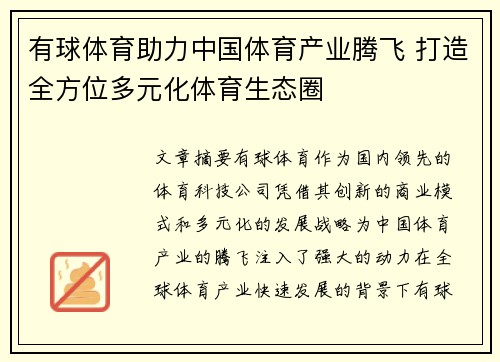 有球体育助力中国体育产业腾飞 打造全方位多元化体育生态圈

文章摘要有球体育作为国内领先的体育科技公司凭借其创新的商业模式和多元化的发展战略为中国体育产业的腾飞注入了强大的动力在全球体育产业快速发展的背景下有球